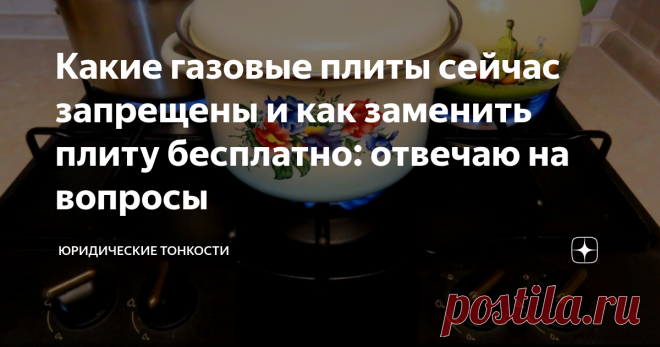 Какие газовые плиты сейчас запрещены и как заменить плиту бесплатно: отвечаю на вопросы

ЮРИДИЧЕСКИЕ ТОНКОСТИ

postila.ru